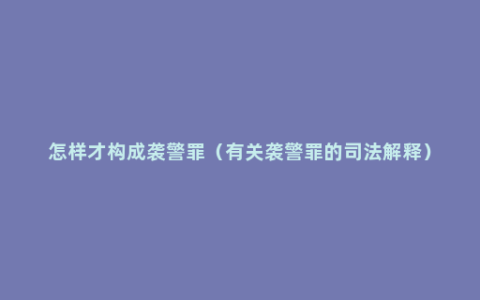 怎样才构成袭警罪（有关袭警罪的司法解释）